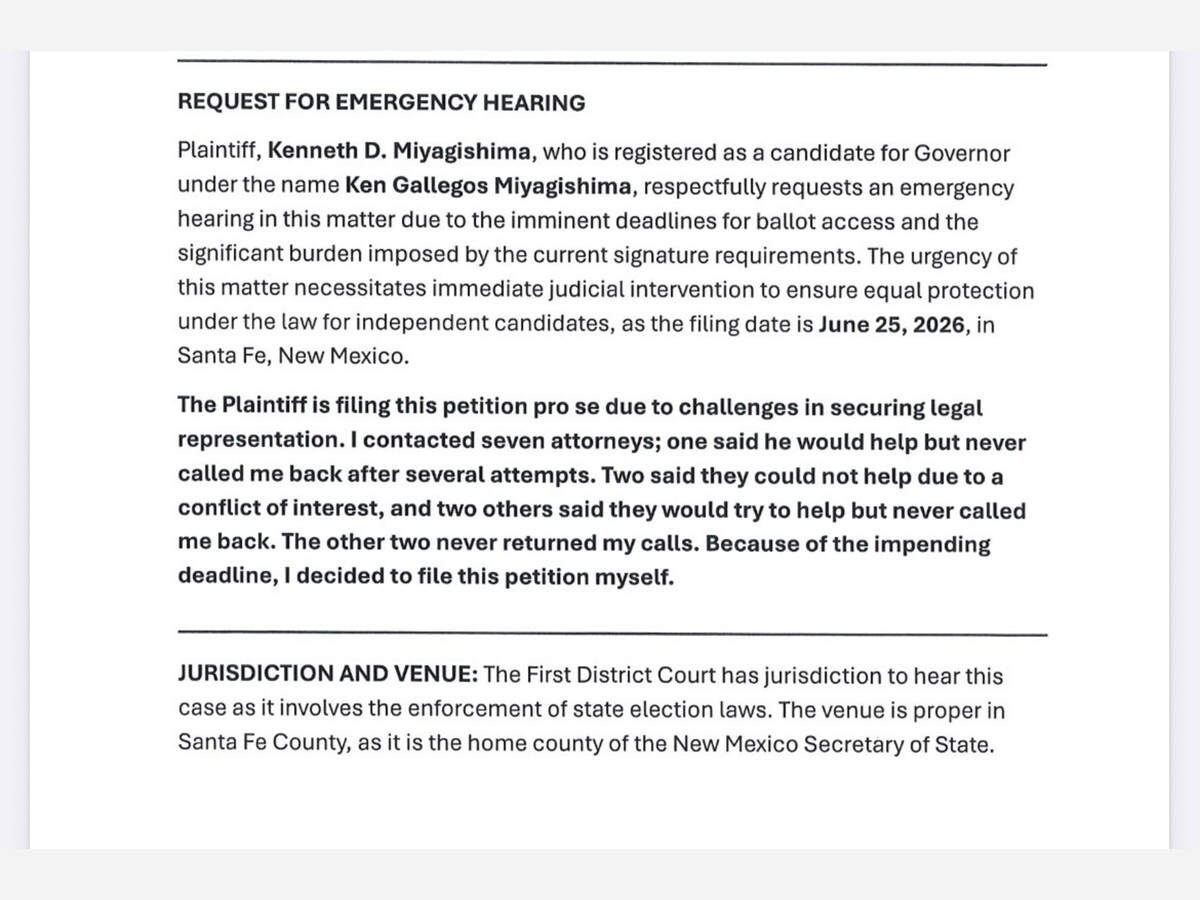 REQUEST FOR EMERGENCY HEARING

Plaintiff, Kenneth D. Miyagishima, who is registered as a candidate for Governor under the name Ken Gallegos Miyagishima, respectfully requests an emergency hearing in this matter due to the imminent deadlines for ballot access and the significant burden imposed by the current signature requirements. The urgency of this matter necessitates immediate judicial intervention to ensure equal protection under the law for independent candidates, as the filing date is June 25, 2026, in Santa Fe, New Mexico.

The Plaintiff is filing this petition pro se due to challenges in securing legal representation. I contacted seven attorneys; one said he would help but never called me back after several attempts. Two said they could not help due to a conflict of interest, and two others said they would try to help but never called me back. The other two never returned my calls. Because of the impending deadline, I decided to file this petition myself.

JURISDICTION AND VENUE: The First District Court has jurisdiction to hear this case as it involves the enforcement of state election laws. The venue is proper in Santa Fe County, as it is the home county of the New Mexico Secretary of State.